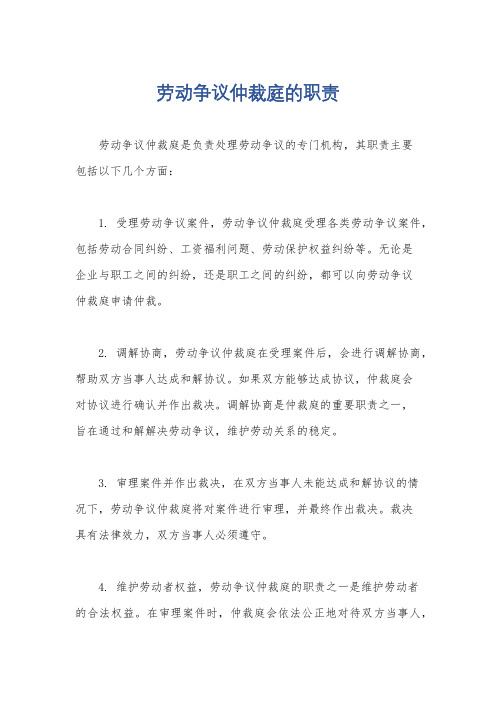 劳动争议仲裁庭的职责

劳动争议仲裁庭是负责处理劳动争议的专门机构，其职责主要包括以下几个方面：

1. 受理劳动争议案件，劳动争议仲裁庭受理各类劳动争议案件，包括劳动合同纠纷、工资福利问题、劳动保护权益纠纷等。无论是企业与职工之间的纠纷，还是职工之间的纠纷，都可以向劳动争议仲裁庭申请仲裁。

2. 调解协商，劳动争议仲裁庭在受理案件后，会进行调解协商，帮助双方当事人达成和解协议。如果双方能够达成协议，仲裁庭会对协议进行确认并作出裁决。调解协商是仲裁庭的重要职责之一，旨在通过和解解决劳动争议，维护劳动关系的稳定。

3. 审理案件并作出裁决，在双方当事人未能达成和解协议的情况下，劳动争议仲裁庭将对案件进行审理，并最终作出裁决。裁决具有法律效力，双方当事人必须遵守。

4. 维护劳动者权益，劳动争议仲裁庭的职责之一是维护劳动者的合法权益。在审理案件时，仲裁庭会依法公正地对待双方当事人，